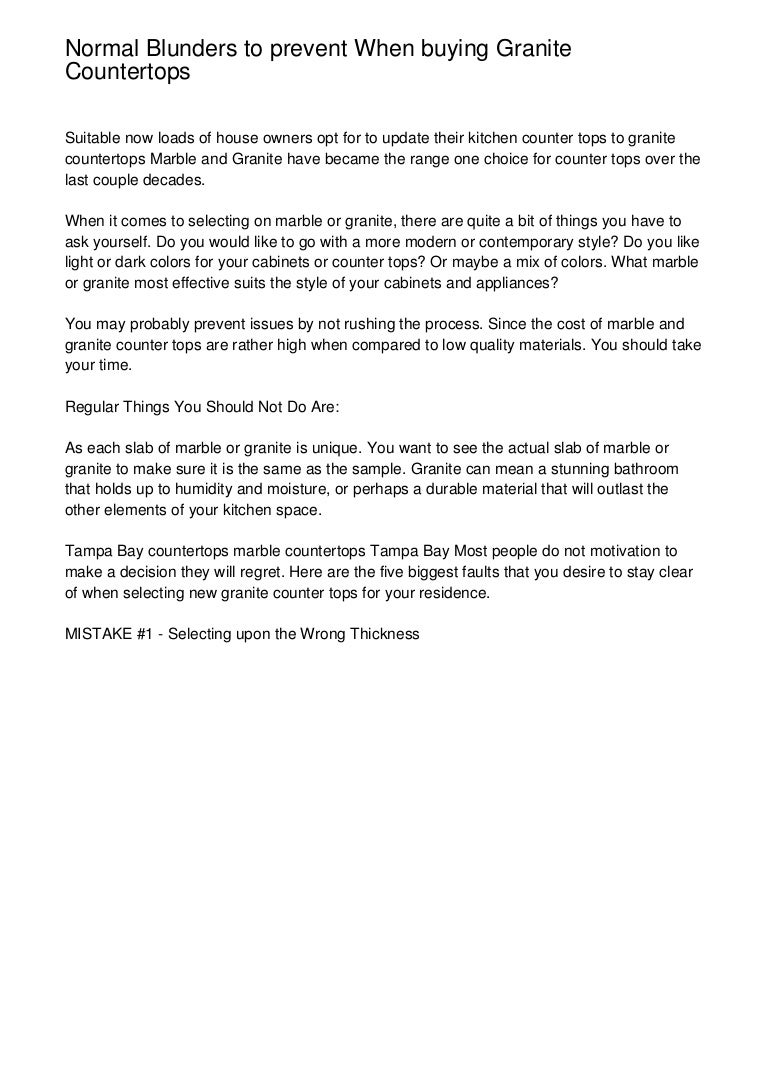 Normal Blunders to prevent When buying Granite Countertops

Suitable now loads of house owners opt for to update their kitchen counter tops to granite countertops Marble and Granite have became the range one choice for counter tops over the last couple decades.

When it comes to selecting on marble or granite, there are quite a bit of things you have to ask yourself. Do you would like to go with a more modern or contemporary style? Do you like light or dark colors for your cabinets or counter tops? Or maybe a mix of colors. What marble or granite most effective suits the style of your cabinets and appliances?

You may probably prevent issues by not rushing the process. Since the cost of marble and granite counter tops are rather high when compared to low quality materials. You should take your time.

Regular Things You Should Not Do Are:

As each slab of marble or granite is unique. You want to see the actual slab of marble or granite to make sure it is the same as the sample. Granite can mean a stunning bathroom that holds up to humidity and moisture, or perhaps a durable material that will outlast the other elements of your kitchen space.

Tampa Bay countertops marble countertops Tampa Bay Most people do not motivation to make a decision they will regret. Here are the five biggest faults that you desire to stay clear of when selecting new granite counter tops for your residence.

MISTAKE #1 - Selecting upon the Wrong Thickness